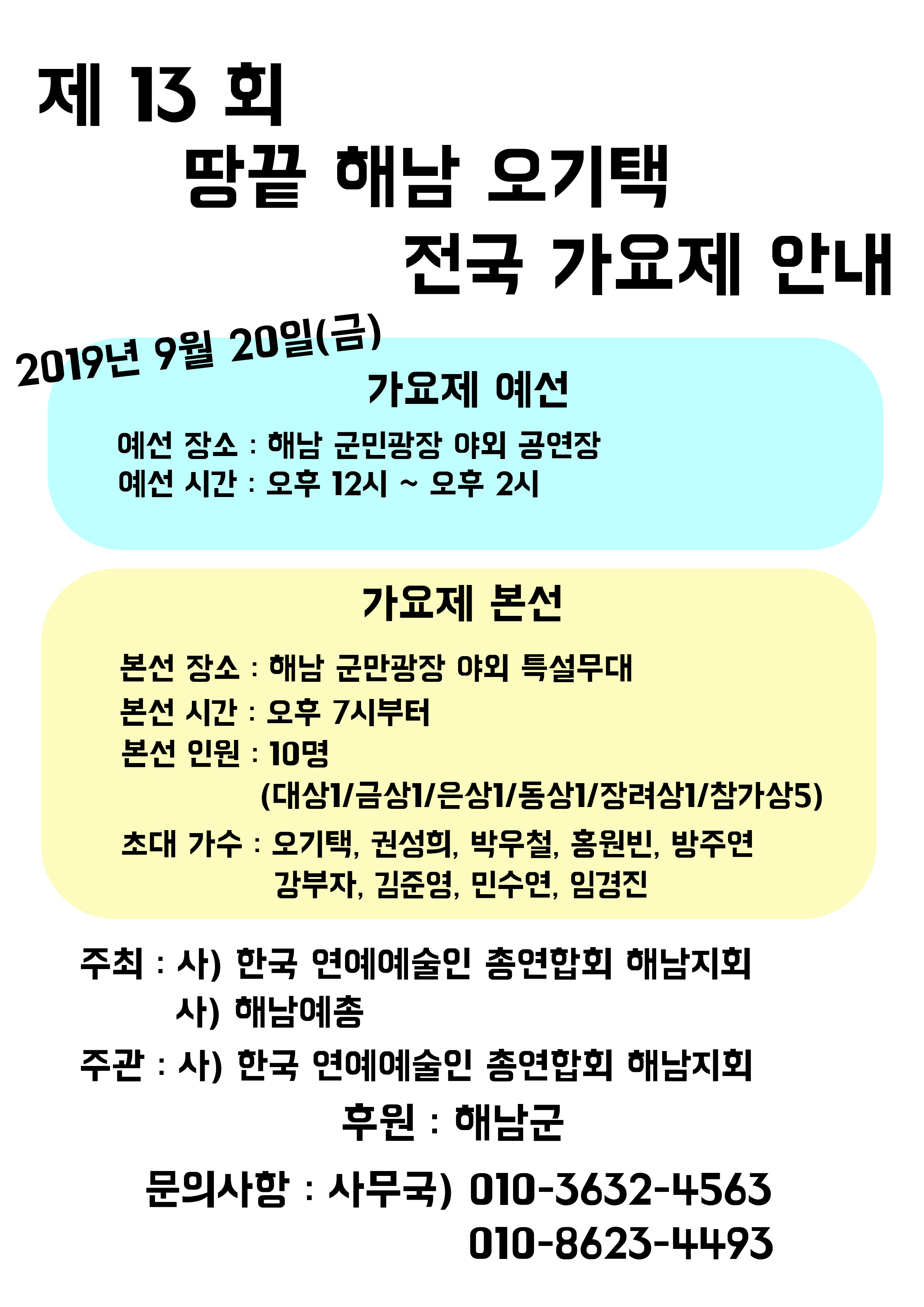 제 13 회
땅끝 해남 오기택
전국 가요제 안내

2019년 9월 20일(금)

가요제 예선

예선 장소 : 해남 군민광장 야외 공연장
예선 시간 : 오후 12시 ~ 오후 2시

가요제 본선

본선 장소 : 해남 군만광장 야외 특설무대
본선 시간 : 오후 7시부터
본선 인원 : 10명
(대상1/금상1/은상1/동상1/장려상1/참가상5)
초대 가수 : 오기택, 권성희, 박우철, 홍원빈, 방주연
강부자, 김준영, 민수연, 임경진

주최 : 사) 한국 연예예술인 총연합회 해남지회
사) 해남예총
주관 : 사) 한국 연예예술인 총연합회 해남지회
후원 : 해남군
문의사항 : 사무국) 010-3632-4563
010-8623-4493